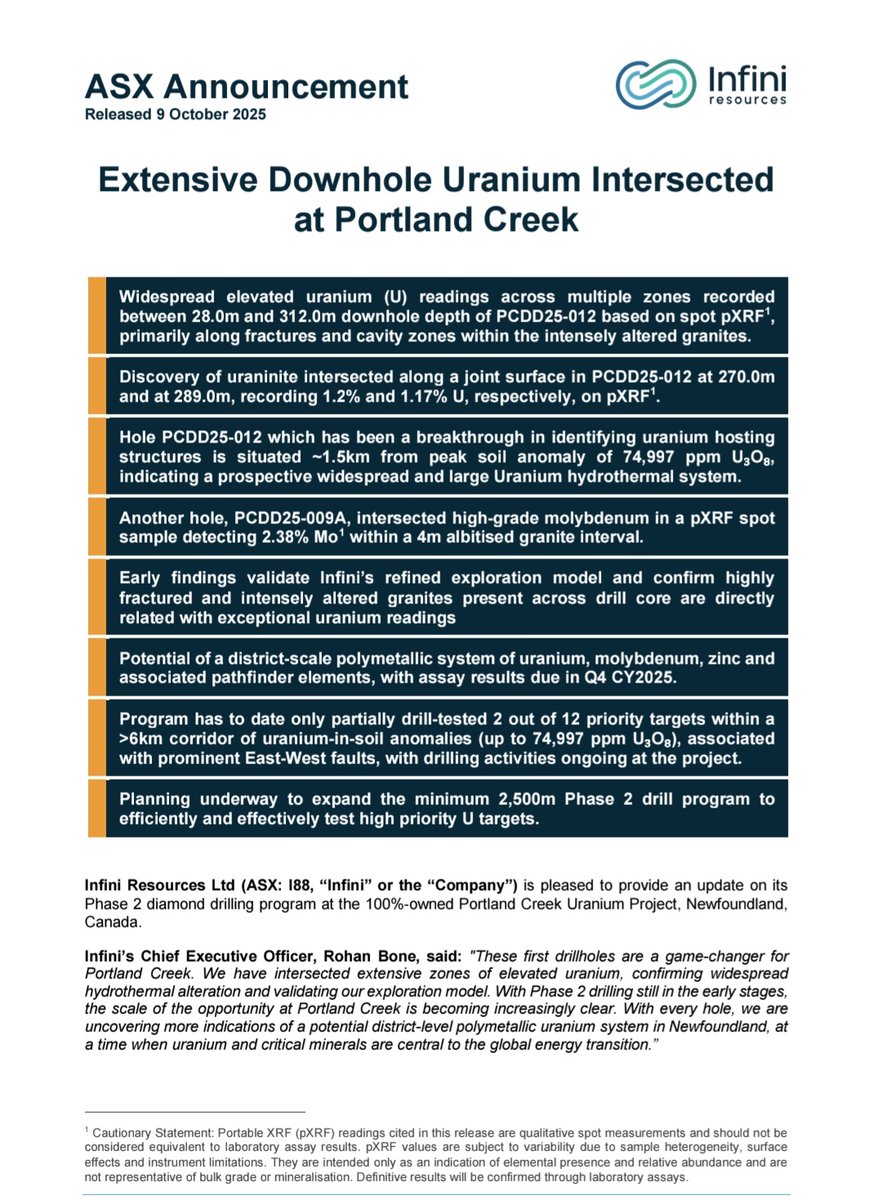 ASX Announcement
Released 9 October 2025

Infini resources

Extensive Downhole Uranium Intersected at Portland Creek

Widespread elevated uranium (U) readings across multiple zones recorded between 28.0m and 312.0m downhole depth of PCDD25-012 based on spot pXRF$^1$, primarily along fractures and cavity zones within the intensely altered granites.

Discovery of uraninite intersected along a joint surface in PCDD25-012 at 270.0m and at 289.0m, recording 1.2% and 1.17% U, respectively, on pXRF$^1$.

Hole PCDD25-012 which has been a breakthrough in identifying uranium hosting structures is situated ~1.5km from peak soil anomaly of 74,997 ppm $U_3O_8$, indicating a prospective widespread and large Uranium hydrothermal system.

Another hole, PCDD25-009A, intersected high-grade molybdenum in a pXRF spot sample detecting 2.38% Mo$^1$ within a 4m albitised granite interval.

Early findings validate Infini's refined exploration model and confirm highly fractured and intensely altered granites present across drill core are directly related with exceptional uranium readings

Potential of a district-scale polymetallic system of uranium, molybdenum, zinc and associated pathfinder elements, with assay results due in Q4 CY2025.

Program has to date only partially drill-tested 2 out of 12 priority targets within a >6km corridor of uranium-in-soil anomalies (up to 74,997 ppm $U_3O_8$), associated with prominent East-West faults, with drilling activities ongoing at the project.

Planning underway to expand the minimum 2,500m Phase 2 drill program to efficiently and effectively test high priority U targets.

Infini Resources Ltd (ASX: I88, "Infini" or the "Company") is pleased to provide an update on its Phase 2 diamond drilling program at the 100%-owned Portland Creek Uranium Project, Newfoundland, Canada.

Infini's Chief Executive Officer, Rohan Bone, said: "These first drillholes are a game-changer for Portland Creek. We have intersected extensive zones of elevated uranium, confirming widespread hydrothermal alteration and validating our exploration model. With Phase 2 drilling still in the early stages, the scale of the opportunity at Portland Creek is becoming increasingly clear. With every hole, we are uncovering more indications of a potential district-level polymetallic uranium system in Newfoundland, at a time when uranium and critical minerals are central to the global energy transition."

$^1$ Cautionary Statement: Portable XRF (pXRF) readings cited in this release are qualitative spot measurements and should not be considered equivalent to laboratory assay results. pXRF values are subject to variability due to sample heterogeneity, surface effects and instrument limitations. They are intended only as an indication of elemental presence and relative abundance and are not representative of bulk grade or mineralisation. Definitive results will be confirmed through laboratory assays.